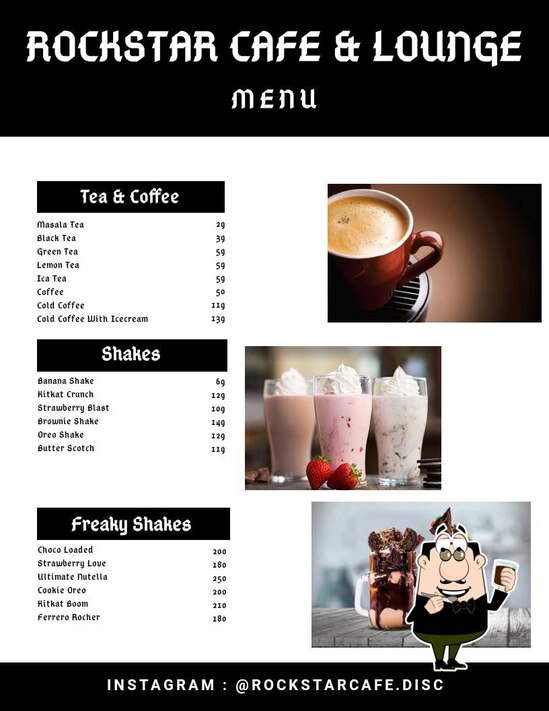 ROCKSTAR CAFE & LOUNGE

MENU

Tea & Coffee

| | |
|---|---|
| Masala Tea | 29 |
| Black Tea | 39 |
| Green Tea | 59 |
| Lemon Tea | 59 |
| Ica Tea | 59 |
| Coffee | 50 |
| Cold Coffee | 119 |
| Cold Coffee With Icecream | 139 |

Shakes

| | |
|---|---|
| Banana Shake | 69 |
| Kitkat Crunch | 129 |
| Strawberry Blast | 109 |
| Brownie Shake | 149 |
| Oreo Shake | 129 |
| Butter Scotch | 119 |

Freaky Shakes

| | |
|---|---|
| Choco Loaded | 200 |
| Strawberry Love | 180 |
| Ultimate Nutella | 250 |
| Cookie Oreo | 200 |
| Kitkat Boom | 210 |
| Ferrero Rocher | 180 |

INSTAGRAM : @ROCKSTARCAFE.DISC